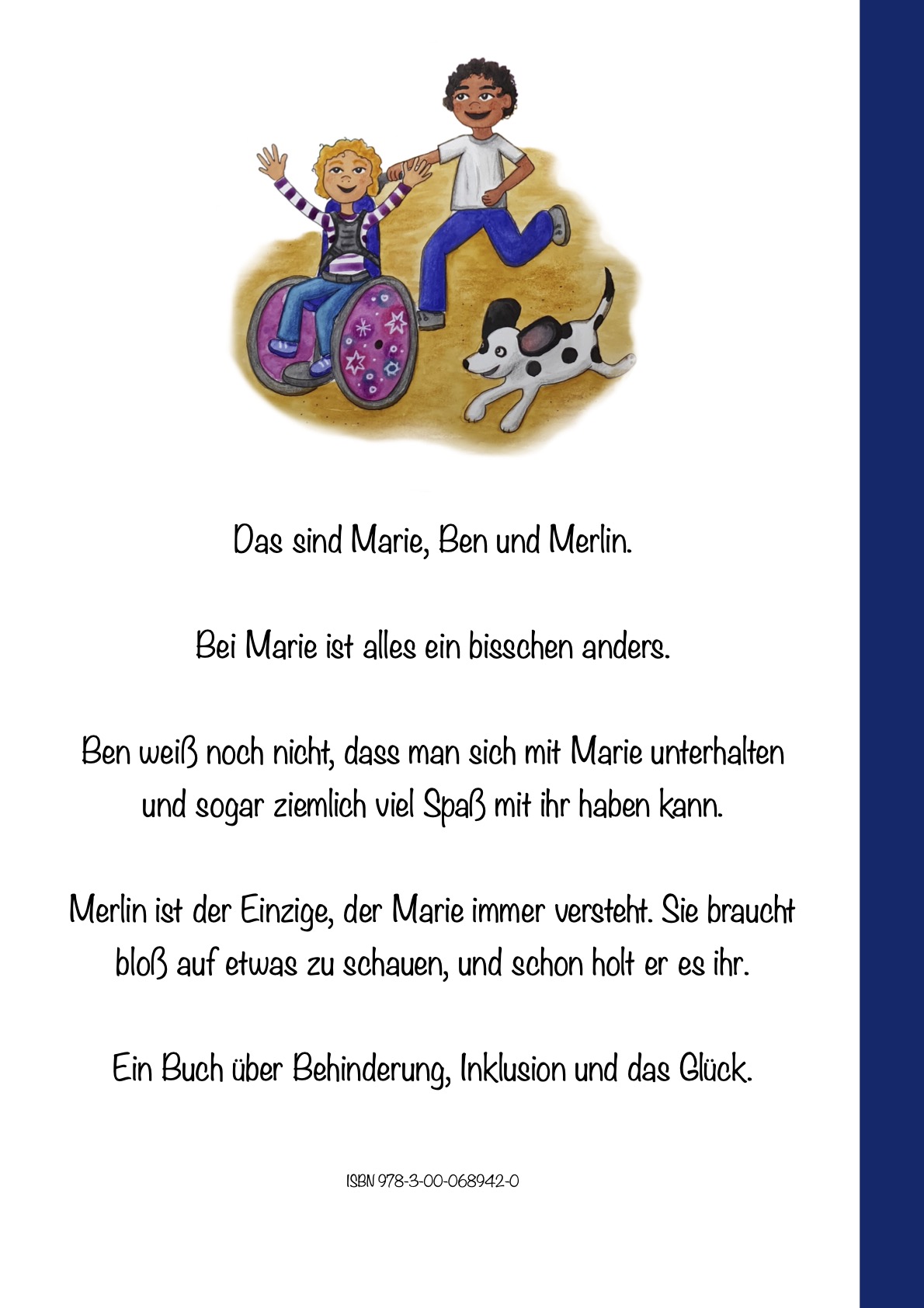 Das sind Marie, Ben und Merlin.

Bei Marie ist alles ein bisschen anders.

Ben weiß noch nicht, dass man sich mit Marie unterhalten und sogar ziemlich viel Spaß mit ihr haben kann.

Merlin ist der Einzige, der Marie immer versteht. Sie braucht bloß auf etwas zu schauen, und schon holt er es ihr.

Ein Buch über Behinderung, Inklusion und das Glück.

ISBN 978-3-00-068942-0